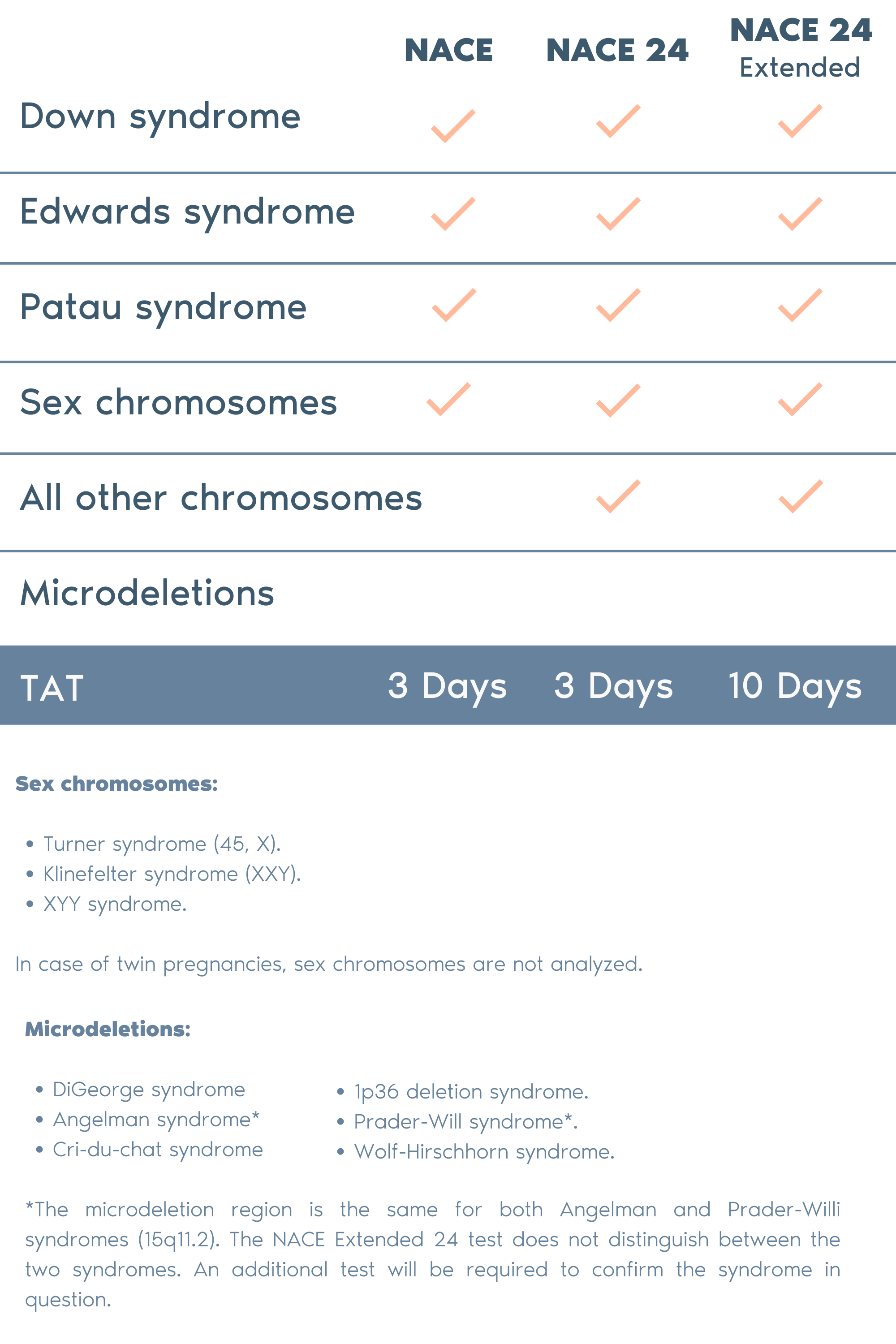 |  | NACE | NACE 24 | NACE 24 Extended |
|---|---|---|---|
| Down syndrome | ✓ | ✓ | ✓ |
| Edwards syndrome | ✓ | ✓ | ✓ |
| Patau syndrome | ✓ | ✓ | ✓ |
| Sex chromosomes | ✓ | ✓ | ✓ |
| All other chromosomes |  | ✓ | ✓ |
| Microdeletions |  |  |  |
| TAT | 3 Days | 3 Days | 10 Days |

Sex chromosomes:

• Turner syndrome (45, X).
• Klinefelter syndrome (XXY).
• XYY syndrome.

In case of twin pregnancies, sex chromosomes are not analyzed.

Microdeletions:

• DiGeorge syndrome
• Angelman syndrome*
• Cri-du-chat syndrome

• 1p36 deletion syndrome.
• Prader-Will syndrome*.
• Wolf-Hirschhorn syndrome.

*The microdeletion region is the same for both Angelman and Prader-Willi syndromes (15q11.2). The NACE Extended 24 test does not distinguish between the two syndromes. An additional test will be required to confirm the syndrome in question.